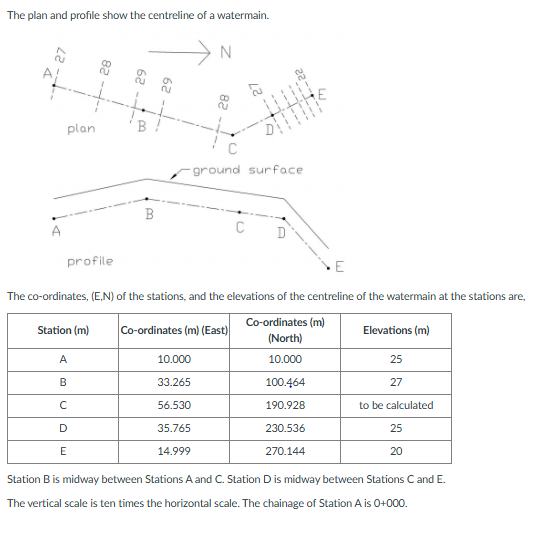 The plan and profile show the centreline of a watermain.

N

A 27 28 29 29 28 27 22 E

plan B C D

ground surface

A B C D E

profile

The co-ordinates, (E,N) of the stations, and the elevations of the centreline of the watermain at the stations are,

| Station (m) | Co-ordinates (m) (East) | Co-ordinates (m) (North) | Elevations (m) |
|---|---|---|---|
| A | 10.000 | 10.000 | 25 |
| B | 33.265 | 100.464 | 27 |
| C | 56.530 | 190.928 | to be calculated |
| D | 35.765 | 230.536 | 25 |
| E | 14.999 | 270.144 | 20 |

Station B is midway between Stations A and C. Station D is midway between Stations C and E.

The vertical scale is ten times the horizontal scale. The chainage of Station A is 0+000.